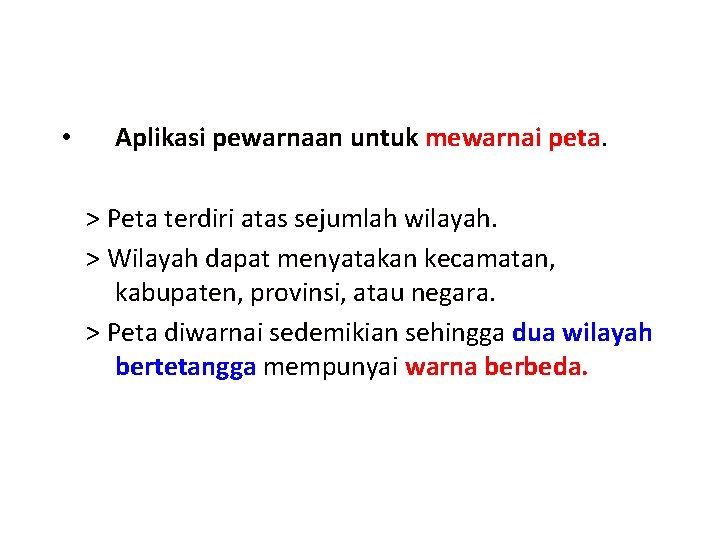 • Aplikasi pewarnaan untuk mewarnai peta.

> Peta terdiri atas sejumlah wilayah.

> Wilayah dapat menyatakan kecamatan, kabupaten, provinsi, atau negara.

> Peta diwarnai sedemikian sehingga dua wilayah bertetangga mempunyai warna berbeda.